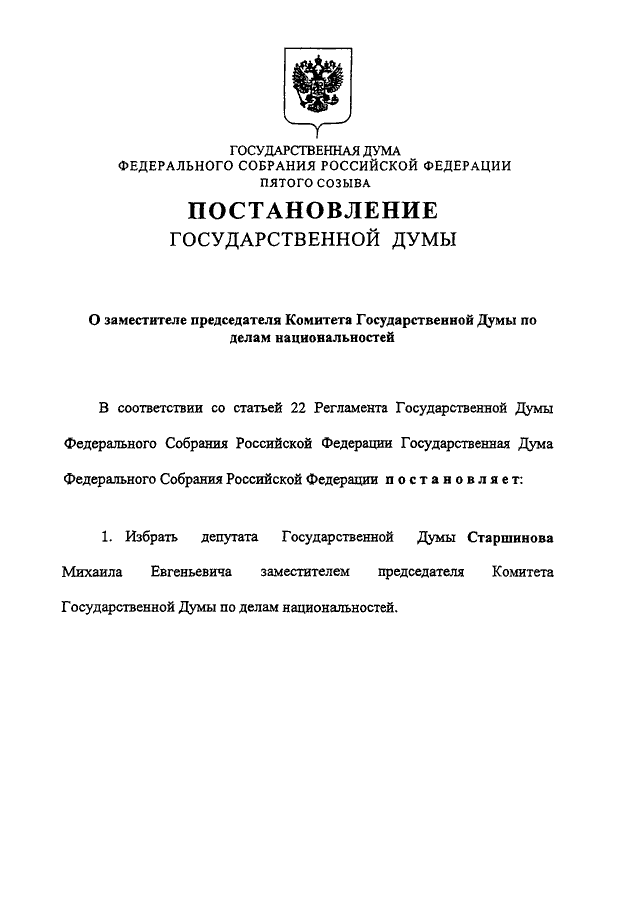 ГОСУДАРСТВЕННАЯ ДУМА
ФЕДЕРАЛЬНОГО СОБРАНИЯ РОССИЙСКОЙ ФЕДЕРАЦИИ
ПЯТОГО СОЗЫВА

ПОСТАНОВЛЕНИЕ
ГОСУДАРСТВЕННОЙ ДУМЫ

О заместителе председателя Комитета Государственной Думы по делам национальностей

В соответствии со статьей 22 Регламента Государственной Думы Федерального Собрания Российской Федерации Государственная Дума Федерального Собрания Российской Федерации постановляет:

1. Избрать депутата Государственной Думы Старшинова Михаила Евгеньевича заместителем председателя Комитета Государственной Думы по делам национальностей.